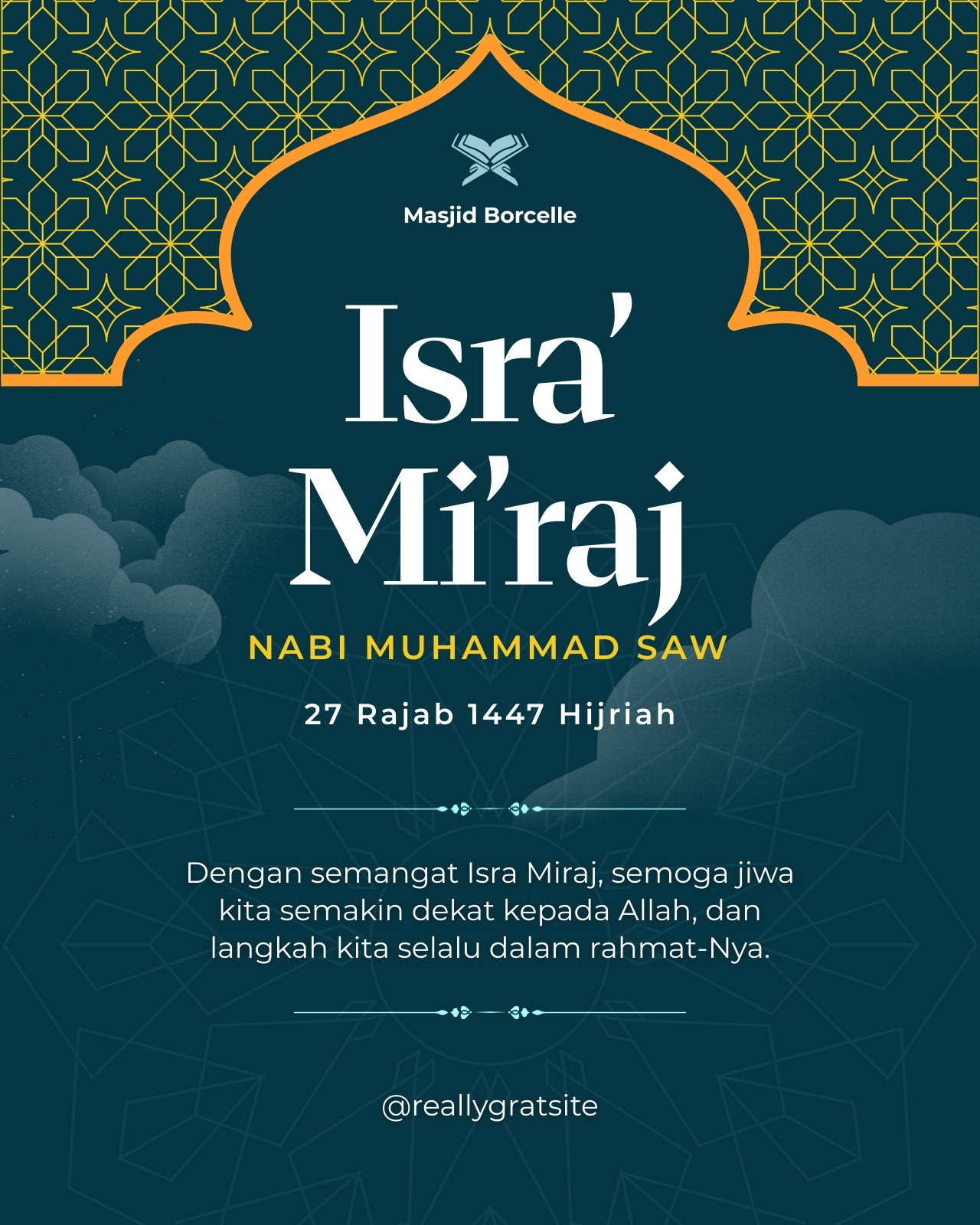 Masjid Borcelle

Isra'
Mi'raj

NABI MUHAMMAD SAW

27 Rajab 1447 Hijriah

Dengan semangat Isra Miraj, semoga jiwa kita semakin dekat kepada Allah, dan langkah kita selalu dalam rahmat-Nya.

@reallygratsite